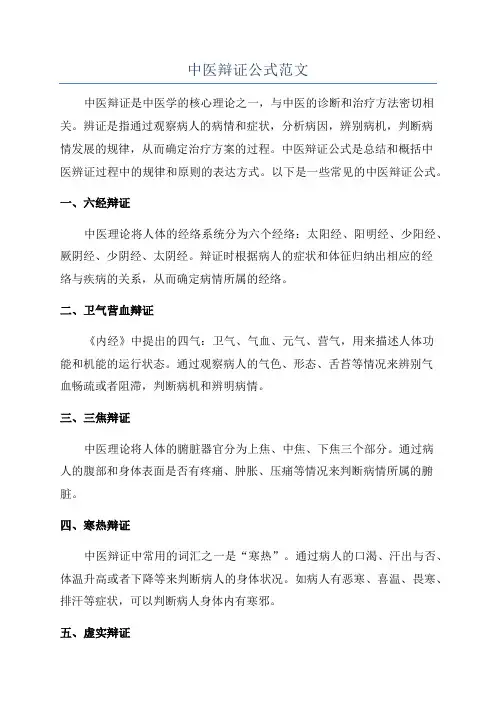 中医辩证公式范文

中医辩证是中医学的核心理论之一，与中医的诊断和治疗方法密切相关。辨证是指通过观察病人的病情和症状，分析病因，辨别病机，判断病情发展的规律，从而确定治疗方案的过程。中医辩证公式是总结和概括中医辨证过程中的规律和原则的表达方式。以下是一些常见的中医辩证公式。

一、六经辩证

中医理论将人体的经络系统分为六个经络：太阳经、阳明经、少阳经、厥阴经、少阴经、太阴经。辩证时根据病人的症状和体征归纳出相应的经络与疾病的关系，从而确定病情所属的经络。

二、卫气营血辩证

《内经》中提出的四气：卫气、气血、元气、营气，用来描述人体功能和机能的运行状态。通过观察病人的气色、形态、舌苔等情况来辨别气血畅疏或者阻滞，判断病机和辨明病情。

三、三焦辩证

中医理论将人体的腑脏器官分为上焦、中焦、下焦三个部分。通过病人的腹部和身体表面是否有疼痛、肿胀、压痛等情况来判断病情所属的腑脏。

四、寒热辩证

中医辩证中常用的词汇之一是“寒热”。通过病人的口渴、汗出与否、体温升高或者下降等来判断病人的身体状况。如病人有恶寒、喜温、畏寒、排汗等症状，可以判断病人身体内有寒邪。

五、虚实辩证